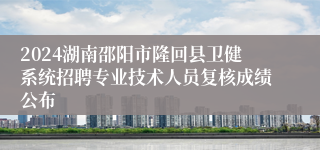 2024湖南邵阳市隆回县卫健系统招聘专业技术人员复核成绩公布